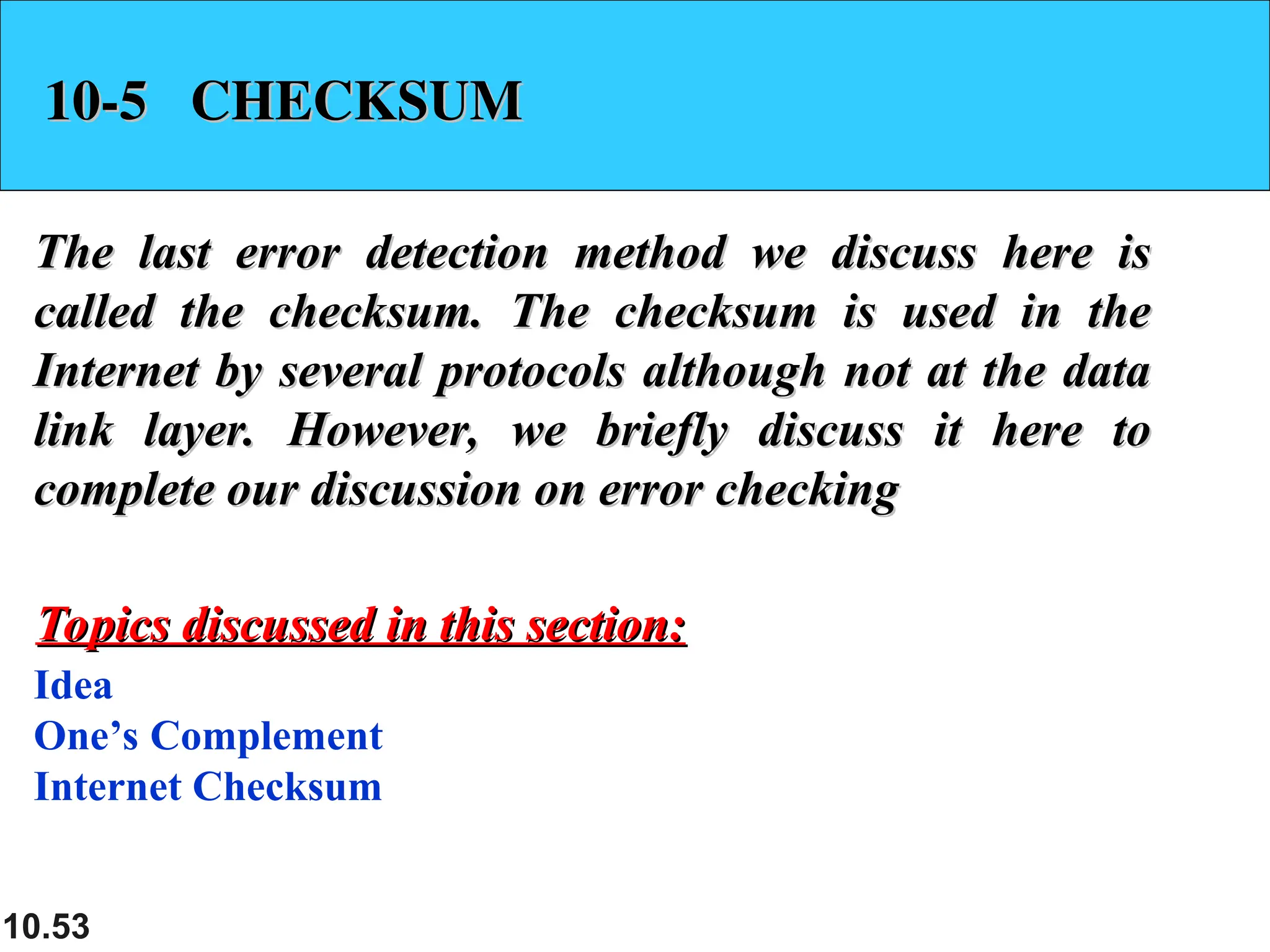 10-5 CHECKSUM

The last error detection method we discuss here is called the checksum. The checksum is used in the Internet by several protocols although not at the data link layer. However, we briefly discuss it here to complete our discussion on error checking

Topics discussed in this section:
Idea
One’s Complement
Internet Checksum

10.53